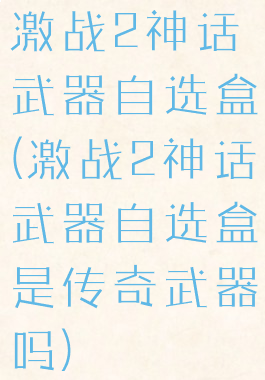 激战2神话武器自选盒(激战2神话武器自选盒是传奇武器吗)